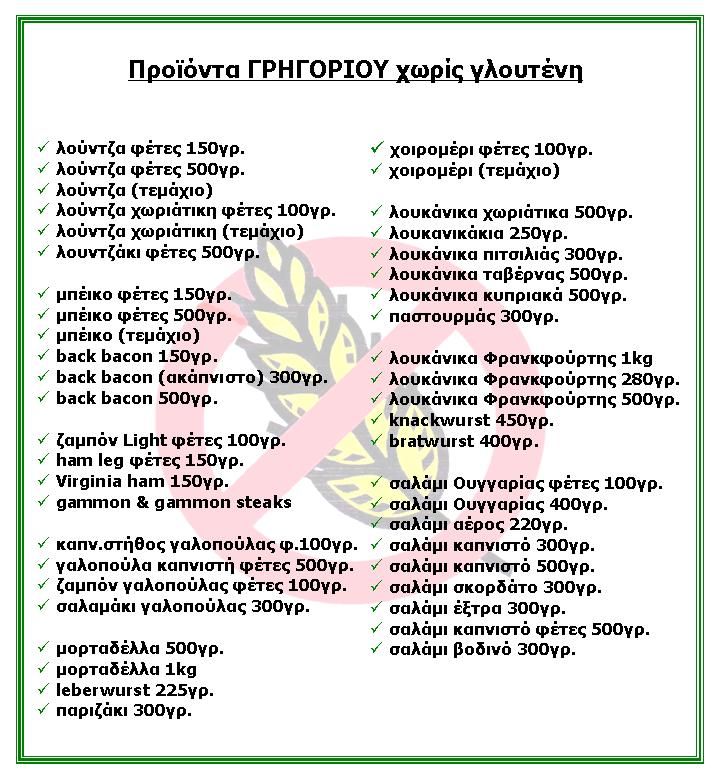 Προϊόντα ΓΡΗΓΟΡΙΟΥ χωρίς γλουτένη

✓ λούντζα φέτες 150γρ.
✓ λούντζα φέτες 500γρ.
✓ λούντζα (τεμάχιο)
✓ λούντζα χωριάτικη φέτες 100γρ.
✓ λούντζα χωριάτικη (τεμάχιο)
✓ λουντζάκι φέτες 500γρ.

✓ μπέικο φέτες 150γρ.
✓ μπέικο φέτες 500γρ.
✓ μπέικο (τεμάχιο)
✓ back bacon 150γρ.
✓ back bacon (ακάπνιστο) 300γρ.
✓ back bacon 500γρ.

✓ ζαμπόν Light φέτες 100γρ.
✓ ham leg φέτες 150γρ.
✓ Virginia ham 150γρ.
✓ gammon & gammon steaks

✓ καπν.στήθος γαλοπούλας φ.100γρ.
✓ γαλοπούλα καπνιστή φέτες 500γρ.
✓ ζαμπόν γαλοπούλας φέτες 100γρ.
✓ σαλαμάκι γαλοπούλας 300γρ.

✓ μορταδέλλα 500γρ.
✓ μορταδέλλα 1kg
✓ leberwurst 225γρ.
✓ παριζάκι 300γρ.

✓ χοιρομέρι φέτες 100γρ.
✓ χοιρομέρι (τεμάχιο)

✓ λουκάνικα χωριάτικα 500γρ.
✓ λουκανικάκια 250γρ.
✓ λουκάνικα πιτσιλιάς 300γρ.
✓ λουκάνικα ταβέρνας 500γρ.
✓ λουκάνικα κυπριακά 500γρ.
✓ παστουρμάς 300γρ.

✓ λουκάνικα Φρανκφούρτης 1kg
✓ λουκάνικα Φρανκφούρτης 280γρ.
✓ λουκάνικα Φρανκφούρτης 500γρ.
✓ knackwurst 450γρ.
✓ bratwurst 400γρ.

✓ σαλάμι Ουγγαρίας φέτες 100γρ.
✓ σαλάμι Ουγγαρίας 400γρ.
✓ σαλάμι αέρος 220γρ.
✓ σαλάμι καπνιστό 300γρ.
✓ σαλάμι καπνιστό 500γρ.
✓ σαλάμι σκορδάτο 300γρ.
✓ σαλάμι έξτρα 300γρ.
✓ σαλάμι καπνιστό φέτες 500γρ.
✓ σαλάμι βοδινό 300γρ.